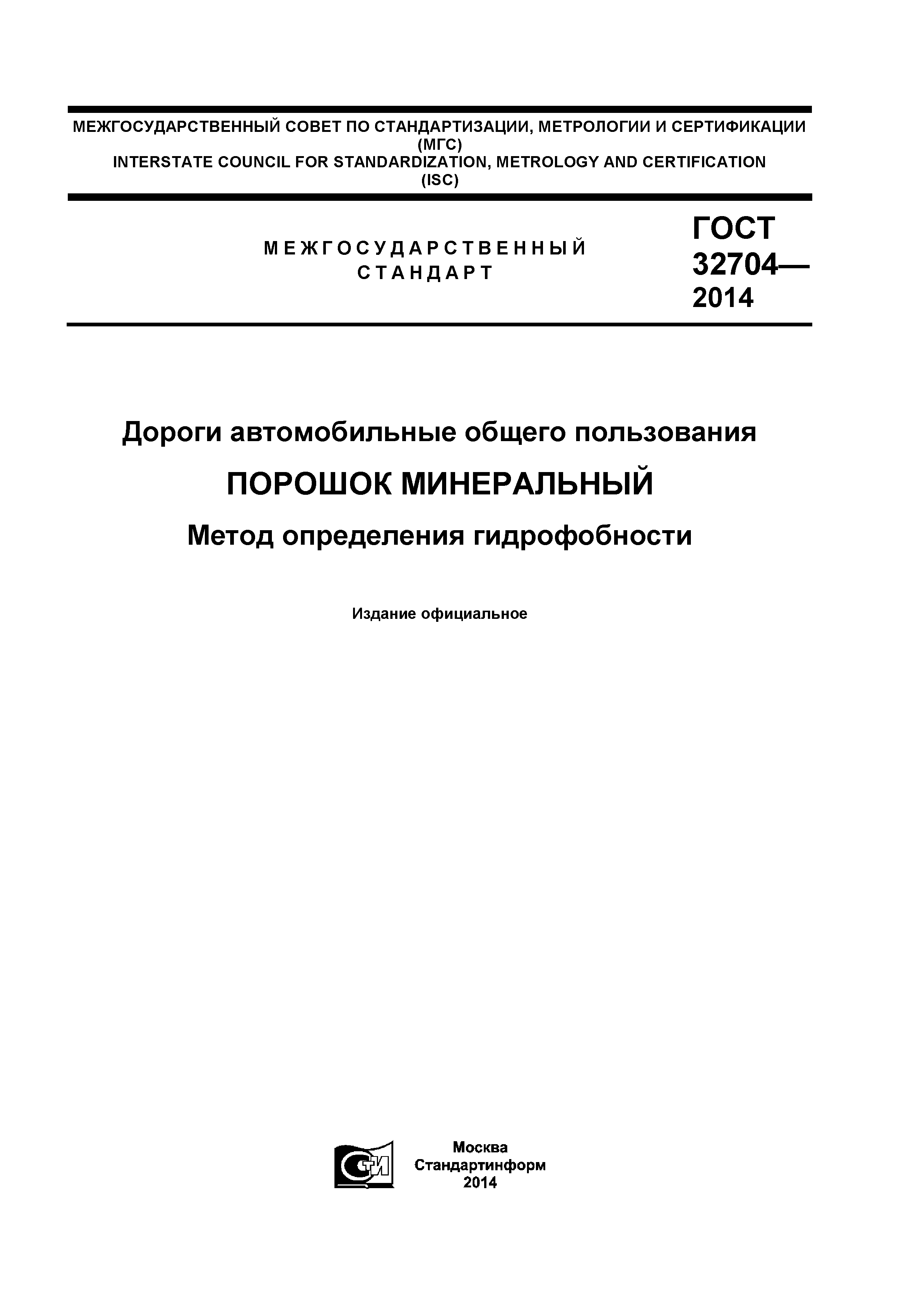 МЕЖГОСУДАРСТВЕННЫЙ СОВЕТ ПО СТАНДАРТИЗАЦИИ, МЕТРОЛОГИИ И СЕРТИФИКАЦИИ (МГС)
INTERSTATE COUNCIL FOR STANDARDIZATION, METROLOGY AND CERTIFICATION (ISC)

МЕЖГОСУДАРСТВЕННЫЙ СТАНДАРТ

ГОСТ 32704— 2014

Дороги автомобильные общего пользования

ПОРОШОК МИНЕРАЛЬНЫЙ

Метод определения гидрофобности

Издание официальное

СТИ

Москва
Стандартинформ
2014